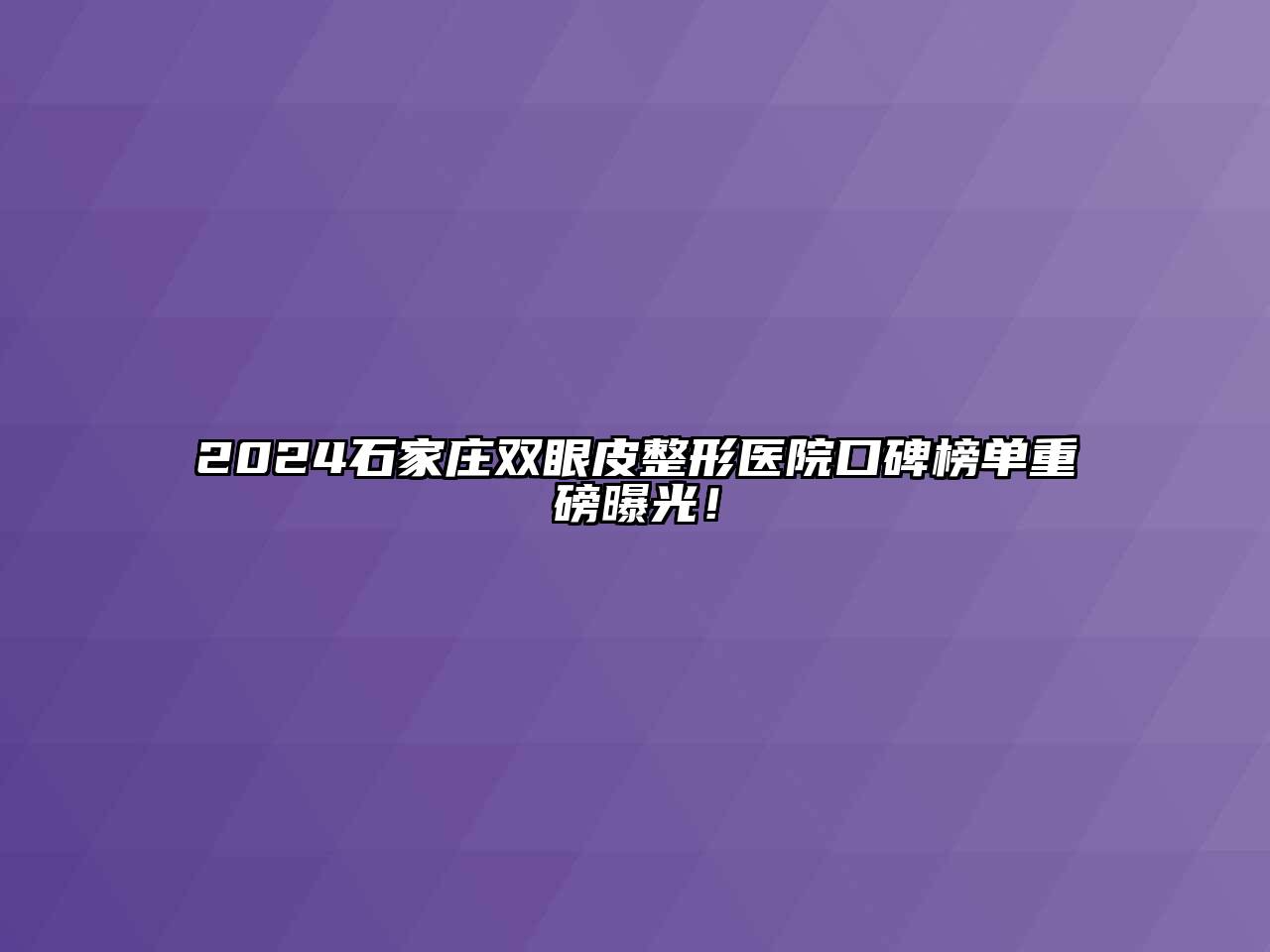 2024石家庄双眼皮整形医院口碑榜单重磅曝光！